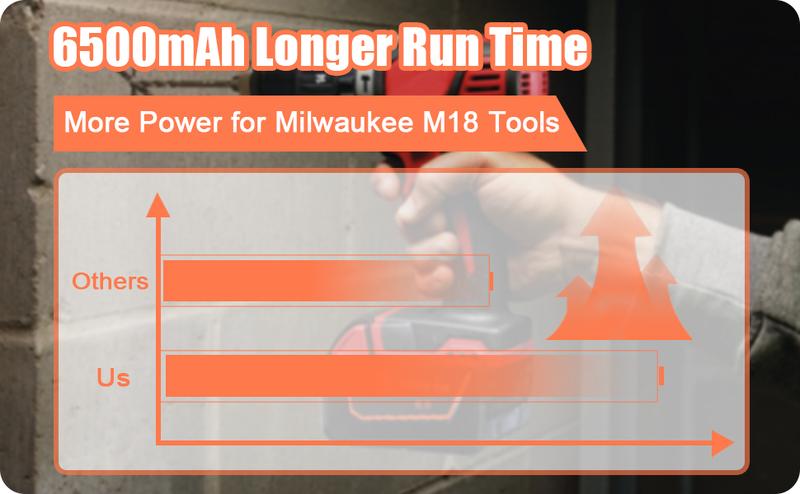 6500mAh Longer Run Time

More Power for Milwaukee M18 Tools

Others

Us